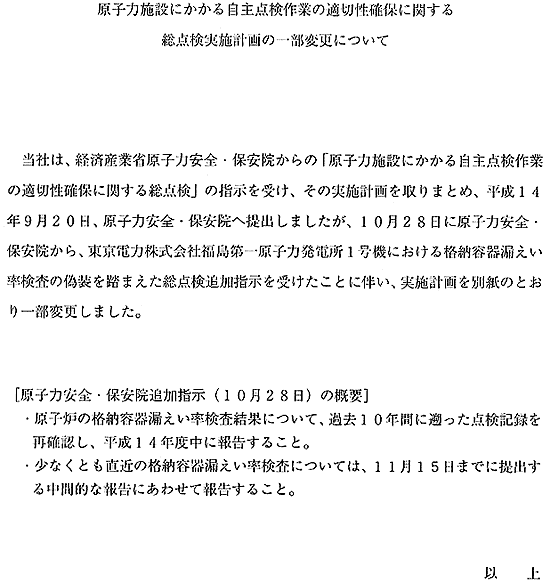 原子力施設にかかる自主点検作業の適切性確保に関する
総点検実施計画の一部変更について

当社は、経済産業省原子力安全・保安院からの「原子力施設にかかる自主点検作業の適切性確保に関する総点検」の指示を受け、その実施計画を取りまとめ、平成１４年９月２０日、原子力安全・保安院へ提出しましたが、１０月２８日に原子力安全・保安院から、東京電力株式会社福島第一原子力発電所１号機における格納容器漏えい率検査の偽装を踏まえた総点検追加指示を受けたことに伴い、実施計画を別紙のとおり一部変更しました。

［原子力安全・保安院追加指示（１０月２８日）の概要］
・原子炉の格納容器漏えい率検査結果について、過去１０年間に遡った点検記録を再確認し、平成１４年度中に報告すること。
・少なくとも直近の格納容器漏えい率検査については、１１月１５日までに提出する中間的な報告にあわせて報告すること。

以　上